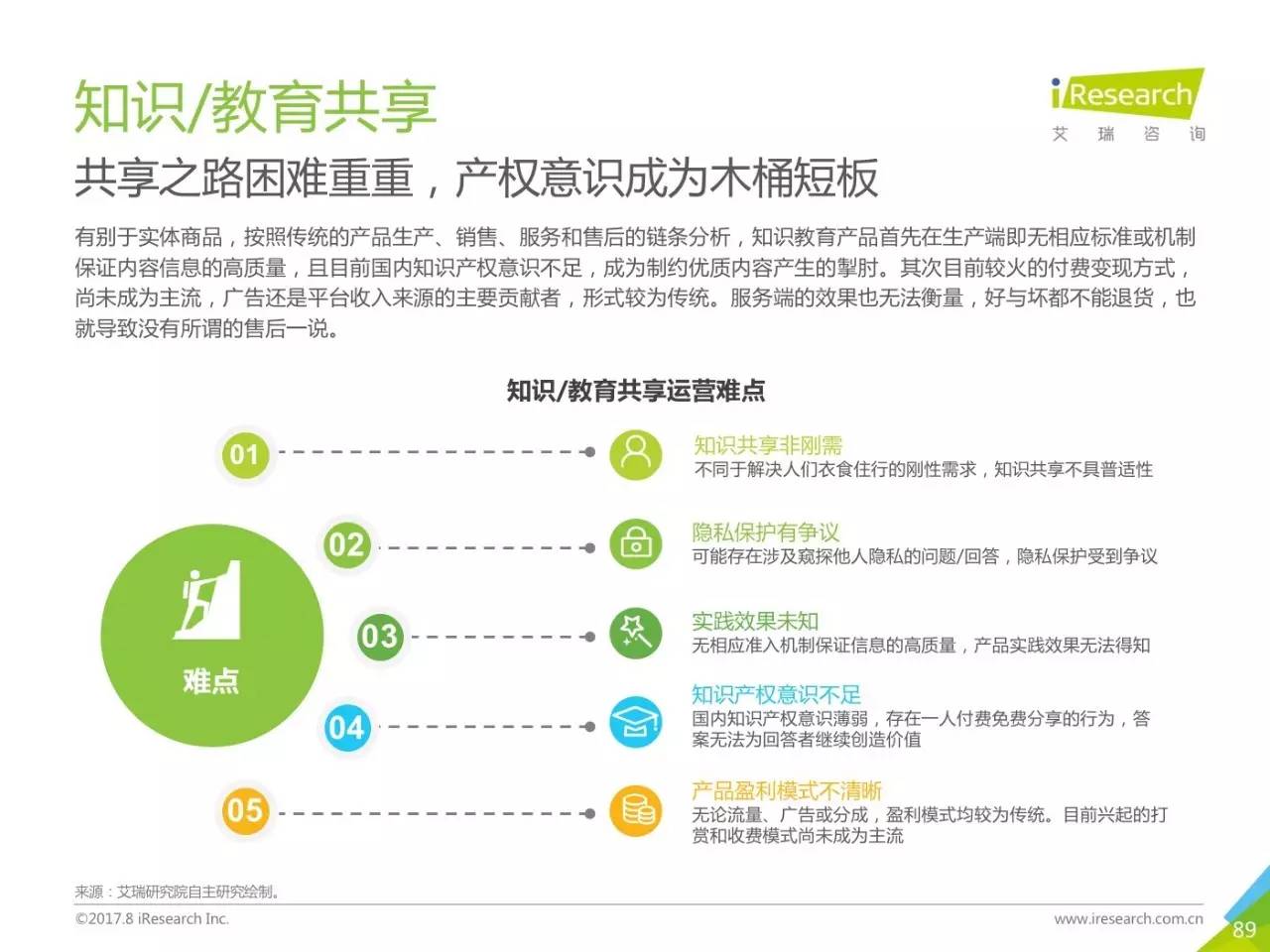 知识/教育共享

iResearch
艾 瑞 咨 询

共享之路困难重重，产权意识成为木桶短板

有别于实体商品，按照传统的产品生产、销售、服务和售后的链条分析，知识教育产品首先在生产端即无相应标准或机制保证内容信息的高质量，且目前国内知识产权意识不足，成为制约优质内容产生的掣肘。其次目前较火的付费变现方式，尚未成为主流，广告还是平台收入来源的主要贡献者，形式较为传统。服务端的效果也无法衡量，好与坏都不能退货，也就导致没有所谓的售后一说。

知识/教育共享运营难点

难点

01
知识共享非刚需
不同于解决人们衣食住行的刚性需求，知识共享不具普适性

02
隐私保护有争议
可能存在涉及窥探他人隐私的问题/回答，隐私保护受到争议

03
实践效果未知
无相应准入机制保证信息的高质量，产品实践效果无法得知

04
知识产权意识不足
国内知识产权意识薄弱，存在一人付费免费分享的行为，答案无法为回答者继续创造价值

05
产品盈利模式不清晰
无论流量、广告或分成，盈利模式均较为传统。目前兴起的打赏和收费模式尚未成为主流

来源：艾瑞研究院自主研究绘制。

©2017.8 iResearch Inc.

www.iresearch.com.cn

89